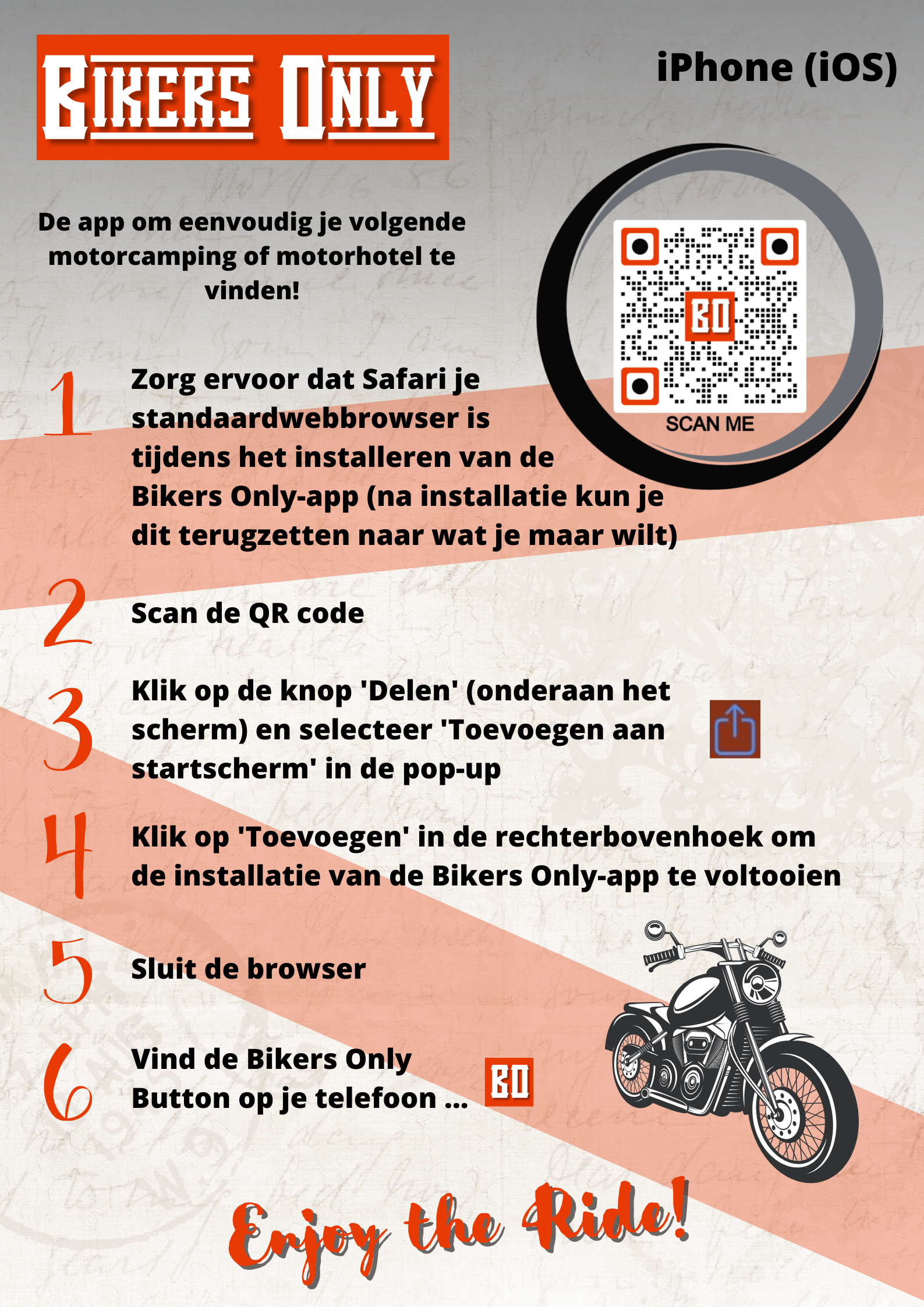 BIKERS ONLY

iPhone (iOS)

De app om eenvoudig je volgende motorcamping of motorhotel te vinden!

BO

SCAN ME

1 Zorg ervoor dat Safari je standaardwebbrowser is tijdens het installeren van de Bikers Only-app (na installatie kun je dit terugzetten naar wat je maar wilt)

2 Scan de QR code

3 Klik op de knop 'Delen' (onderaan het scherm) en selecteer 'Toevoegen aan startscherm' in de pop-up

4 Klik op 'Toevoegen' in de rechterbovenhoek om de installatie van de Bikers Only-app te voltooien

5 Sluit de browser

6 Vind de Bikers Only Button op je telefoon ...

BO

Enjoy the Ride!